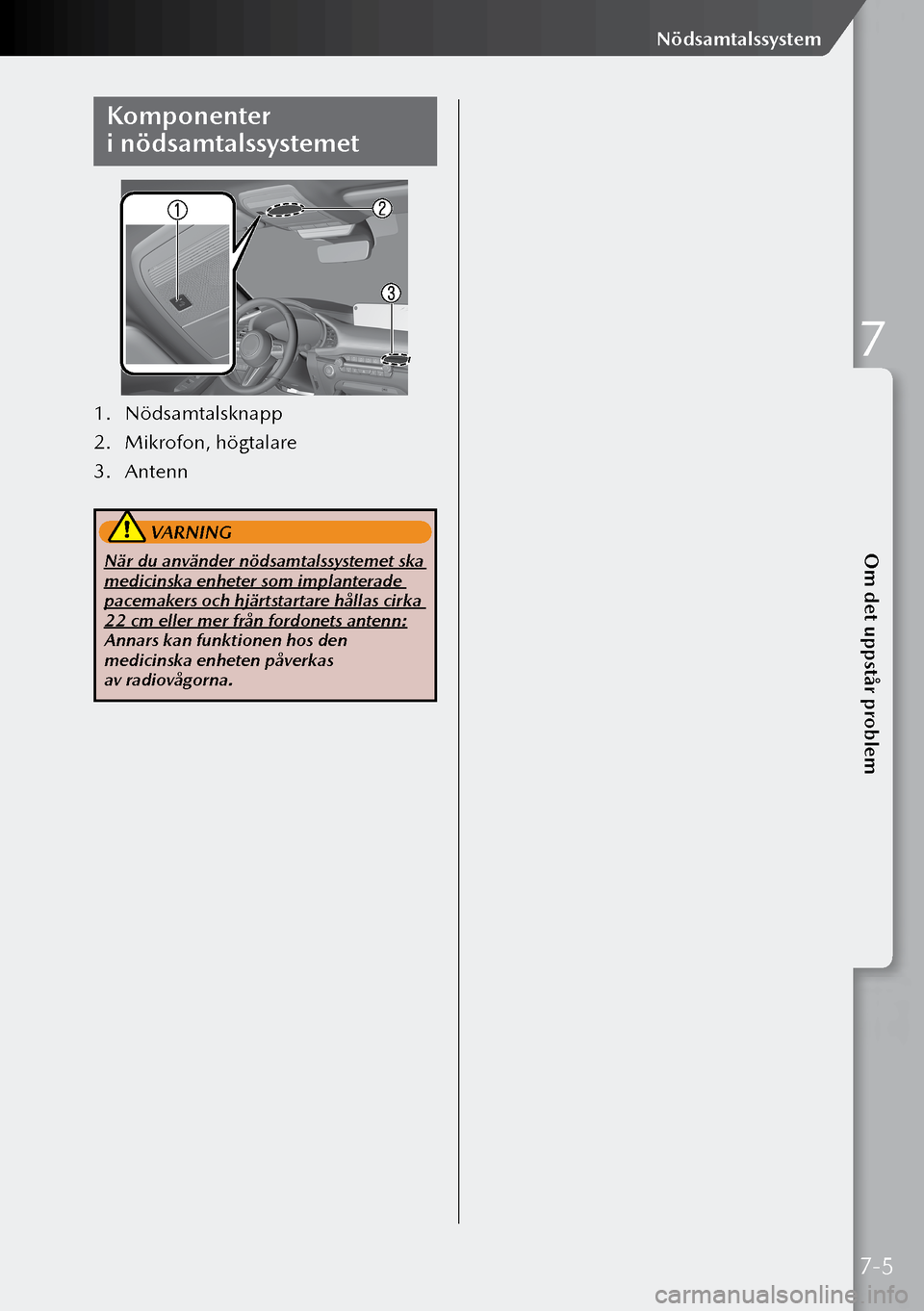 Nödsamtalssystem

Komponenter
i nödsamtalssystemet

1
2
3

1. Nödsamtalsknapp
2. Mikrofon, högtalare
3. Antenn

VARNING

När du använder nödsamtalssystemet ska medicinska enheter som implanterade pacemakers och hjärtstartare hållas cirka 22 cm eller mer från fordonets antenn: Annars kan funktionen hos den medicinska enheten påverkas av radiovågorna.

7

Om det uppstår problem

7-5

carmanualsonline.info